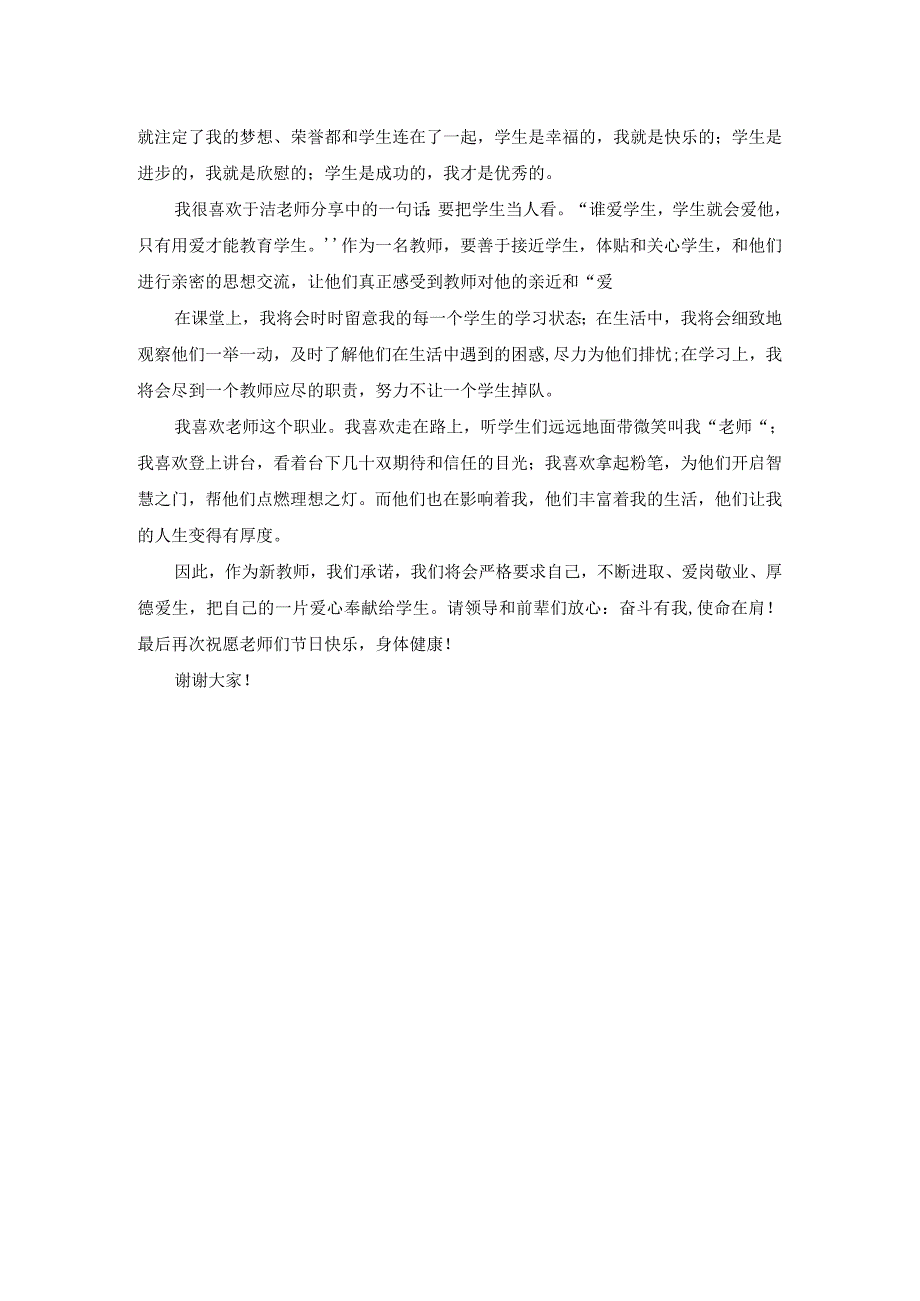 就注定了我的梦想、荣誉都和学生连在了一起，学生是幸福的，我就是快乐的；学生是进步的，我就是欣慰的；学生是成功的，我才是优秀的。

我很喜欢于洁老师分享中的一句话：要把学生当人看。“谁爱学生，学生就会爱他，只有用爱才能教育学生。’’作为一名教师，要善于接近学生，体贴和关心学生，和他们进行亲密的思想交流，让他们真正感受到教师对他的亲近和“爱

在课堂上，我将会时时留意我的每一个学生的学习状态；在生活中，我将会细致地观察他们一举一动，及时了解他们在生活中遇到的困惑，尽力为他们排忧；在学习上，我将会尽到一个教师应尽的职责，努力不让一个学生掉队。

我喜欢老师这个职业。我喜欢走在路上，听学生们远远地面带微笑叫我“老师“；我喜欢登上讲台，看着台下几十双期待和信任的目光；我喜欢拿起粉笔，为他们开启智慧之门，帮他们点燃理想之灯。而他们也在影响着我，他们丰富着我的生活，他们让我的人生变得有厚度。

因此，作为新教师，我们承诺，我们将会严格要求自己，不断进取、爱岗敬业、厚德爱生，把自己的一片爱心奉献给学生。请领导和前辈们放心：奋斗有我，使命在肩！最后再次祝愿老师们节日快乐，身体健康！

谢谢大家！